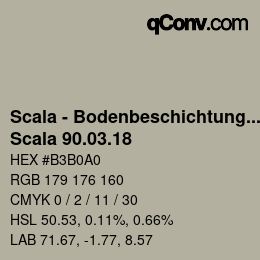 qConv.com

Scala - Bodenbeschichtung...
Scala 90.03.18

HEX #B3B0A0

RGB 179 176 160

CMYK 0 / 2 / 11 / 30

HSL 50.53, 0.11%, 0.66%

LAB 71.67, -1.77, 8.57